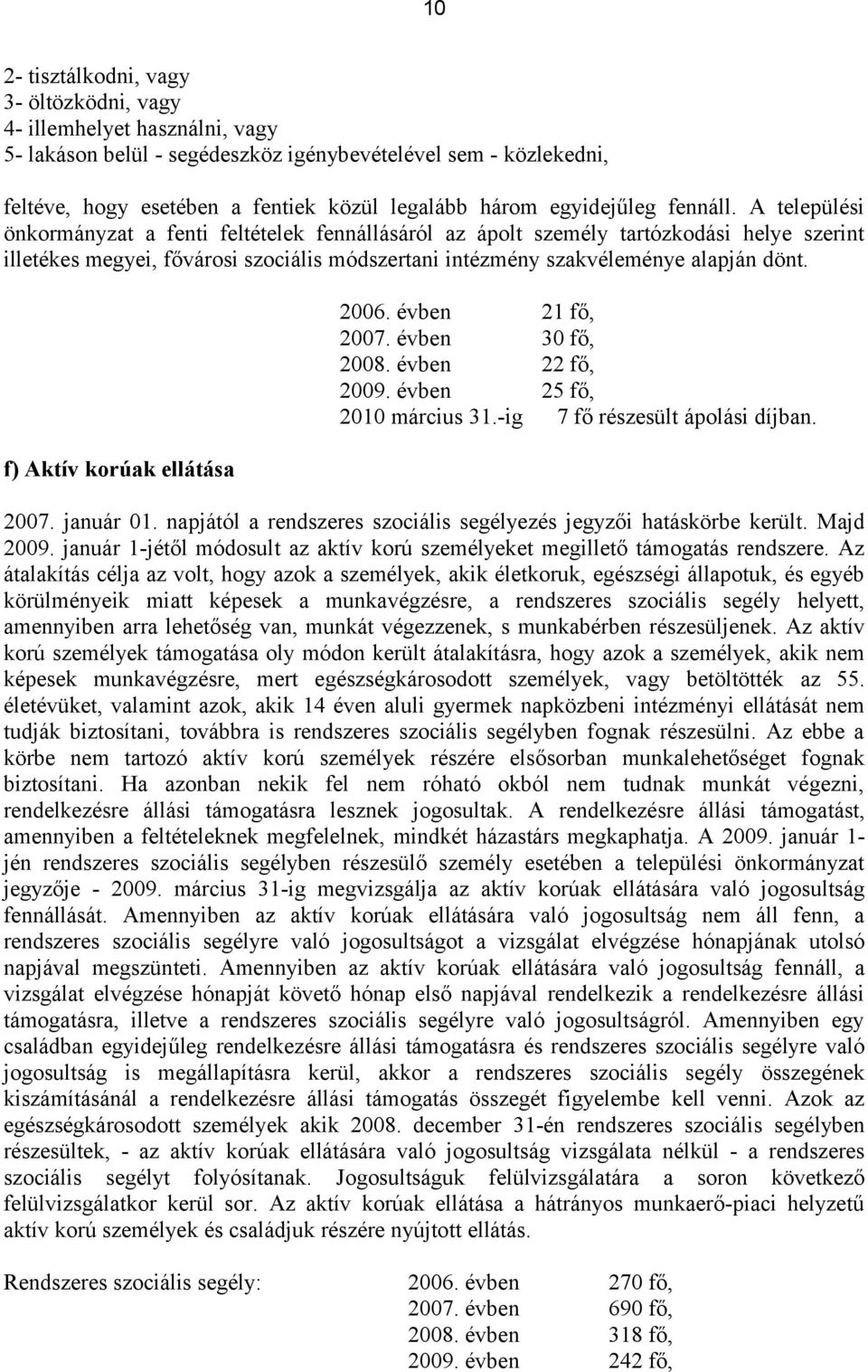 10

2- tisztálkodni, vagy
3- öltözködni, vagy
4- illemhelyet használni, vagy
5- lakáson belül - segédeszköz igénybevételével sem - közlekedni,

feltéve, hogy esetében a fentiek közül legalább három egyidejűleg fennáll. A települési önkormányzat a fenti feltételek fennállásáról az ápolt személy tartózkodási helye szerint illetékes megyei, fővárosi szociális módszertani intézmény szakvéleménye alapján dönt.

2006. évben 21 fő,
2007. évben 30 fő,
2008. évben 22 fő,
2009. évben 25 fő,
2010 március 31.-ig 7 fő részesült ápolási díjban.

f) Aktív korúak ellátása

2007. január 01. napjától a rendszeres szociális segélyezés jegyzői hatáskörbe került. Majd 2009. január 1-jétől módosult az aktív korú személyeket megillető támogatás rendszere. Az átalakítás célja az volt, hogy azok a személyek, akik életkoruk, egészségi állapotuk, és egyéb körülményeik miatt képesek a munkavégzésre, a rendszeres szociális segély helyett, amennyiben arra lehetőség van, munkát végezzenek, s munkabérben részesüljenek. Az aktív korú személyek támogatása oly módon került átalakításra, hogy azok a személyek, akik nem képesek munkavégzésre, mert egészségkárosodott személyek, vagy betöltötték az 55. életévüket, valamint azok, akik 14 éven aluli gyermek napközbeni intézményi ellátását nem tudják biztosítani, továbbra is rendszeres szociális segélyben fognak részesülni. Az ebbe a körbe nem tartozó aktív korú személyek részére elsősorban munkalehetőséget fognak biztosítani. Ha azonban nekik fel nem róható okból nem tudnak munkát végezni, rendelkezésre állási támogatásra lesznek jogosultak. A rendelkezésre állási támogatást, amennyiben a feltételeknek megfelelnek, mindkét házastárs megkaphatja. A 2009. január 1-jén rendszeres szociális segélyben részesülő személy esetében a települési önkormányzat jegyzője - 2009. március 31-ig megvizsgálja az aktív korúak ellátására való jogosultság fennállását. Amennyiben az aktív korúak ellátására való jogosultság nem áll fenn, a rendszeres szociális segélyre való jogosultságot a vizsgálat elvégzése hónapjának utolsó napjával megszünteti. Amennyiben az aktív korúak ellátására való jogosultság fennáll, a vizsgálat elvégzése hónapját követő hónap első napjával rendelkezik a rendelkezésre állási támogatásra, illetve a rendszeres szociális segélyre való jogosultságról. Amennyiben egy családban egyidejűleg rendelkezésre állási támogatásra és rendszeres szociális segélyre való jogosultság is megállapításra kerül, akkor a rendszeres szociális segély összegének kiszámításánál a rendelkezésre állási támogatás összegét figyelembe kell venni. Azok az egészségkárosodott személyek akik 2008. december 31-én rendszeres szociális segélyben részesültek, - az aktív korúak ellátására való jogosultság vizsgálata nélkül - a rendszeres szociális segélyt folyósítanak. Jogosultságuk felülvizsgálatára a soron következő felülvizsgálatkor kerül sor. Az aktív korúak ellátása a hátrányos munkaerő-piaci helyzetű aktív korú személyek és családjuk részére nyújtott ellátás.

Rendszeres szociális segély: 2006. évben 270 fő,
2007. évben 690 fő,
2008. évben 318 fő,
2009. évben 242 fő,